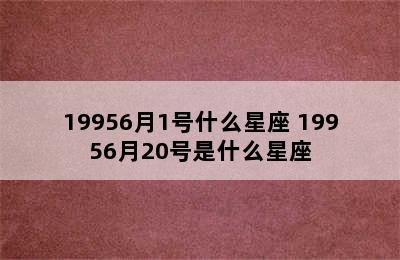 19956月1号什么星座 19956月20号是什么星座